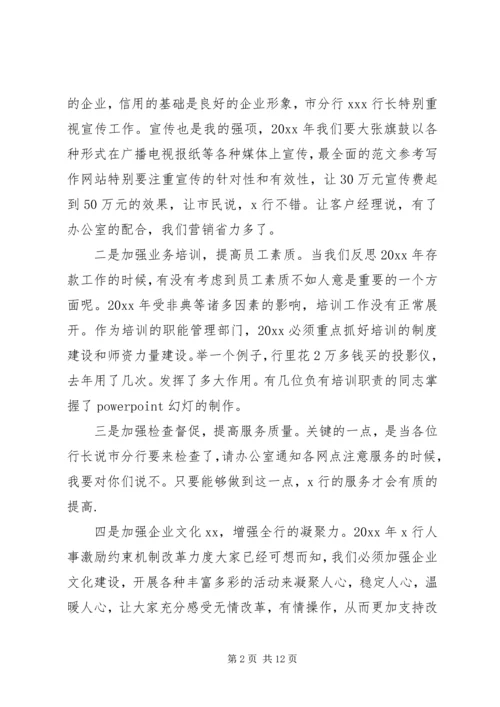 的企业，信用的基础是良好的企业形象，市分行 xxx 行长特别重视宣传工作。宣传也是我的强项，20xx 年我们要大张旗鼓以各种形式在广播电视报纸等各种媒体上宣传，最全面的范文参考写作网站特别要注重宣传的针对性和有效性，让 30 万元宣传费起到 50 万元的效果，让市民说，x 行不错。让客户经理说，有了办公室的配合，我们营销省力多了。

二是加强业务培训，提高员工素质。当我们反思 20xx 年存款工作的时候，有没有考虑到员工素质不如人意是重要的一个方面呢。20xx 年受非典等诸多因素的影响，培训工作没有正常展开。作为培训的职能管理部门，20xx 必须重点抓好培训的制度建设和师资力量建设。举一个例子，行里花 2 万多钱买的投影仪，去年用了几次。发挥了多大作用。有几位负有培训职责的同志掌握了 powerpoint 幻灯的制作。

三是加强检查督促，提高服务质量。关键的一点，是当各位行长说市分行要来检查了，请办公室通知各网点注意服务的时候，我要对你们说不。只要能够做到这一点，x 行的服务才会有质的提高.

四是加强企业文化 xx，增强全行的凝聚力。20xx 年 x 行人事激励约束机制改革力度大家已经可想而知，我们必须加强企业文化建设，开展各种丰富多彩的活动来凝聚人心，稳定人心，温暖人心，让大家充分感受无情改革，有情操作，从而更加支持改

第 2 页 共 12 页